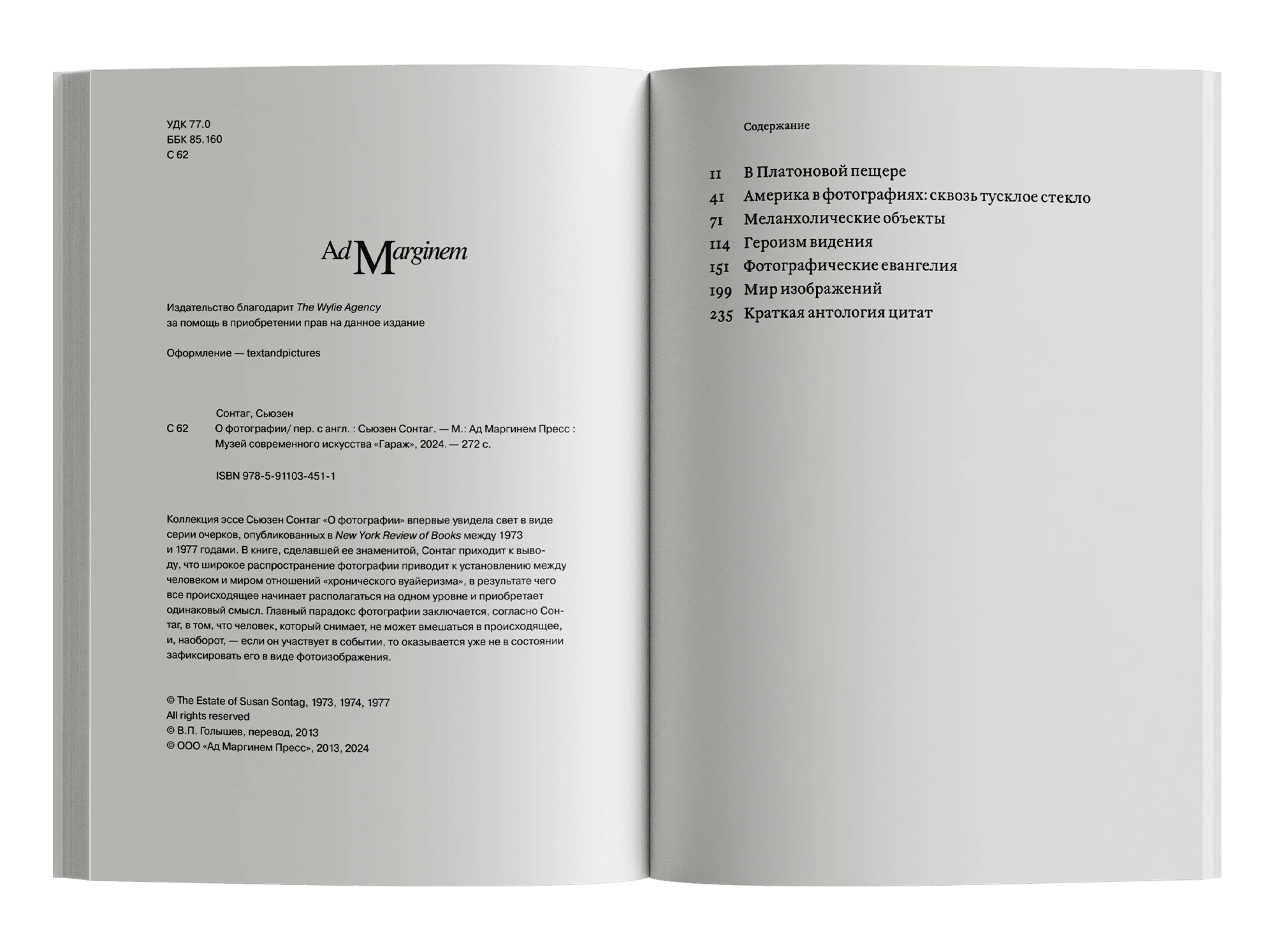 УДК 77.0
ББК 85.160
С 62

Ad Marginem

Издательство благодарит The Wylie Agency за помощь в приобретении прав на данное издание

Оформление — textandpictures

Сонтаг, Сьюзен
С 62 О фотографии/ пер. с англ. : Сьюзен Сонтаг. — М.: Ад Маргинем Пресс : Музей современного искусства «Гараж», 2024. — 272 с.

ISBN 978-5-91103-451-1

Коллекция эссе Сьюзен Сонтаг «О фотографии» впервые увидела свет в виде серии очерков, опубликованных в New York Review of Books между 1973 и 1977 годами. В книге, сделавшей ее знаменитой, Сонтаг приходит к выводу, что широкое распространение фотографии приводит к установлению между человеком и миром отношений «хронического вуайеризма», в результате чего все происходящее начинает располагаться на одном уровне и приобретает одинаковый смысл. Главный парадокс фотографии заключается, согласно Сонтаг, в том, что человек, который снимает, не может вмешаться в происходящее, и, наоборот, — если он участвует в событии, то оказывается уже не в состоянии зафиксировать его в виде фотоизображения.

© The Estate of Susan Sontag, 1973, 1974, 1977
All rights reserved
© В.П. Голышев, перевод, 2013
© ООО «Ад Маргинем Пресс», 2013, 2024

Содержание

11 В Платоновой пещере
41 Америка в фотографиях: сквозь тусклое стекло
71 Меланхолические объекты
114 Героизм видения
151 Фотографические евангелия
199 Мир изображений
235 Краткая антология цитат